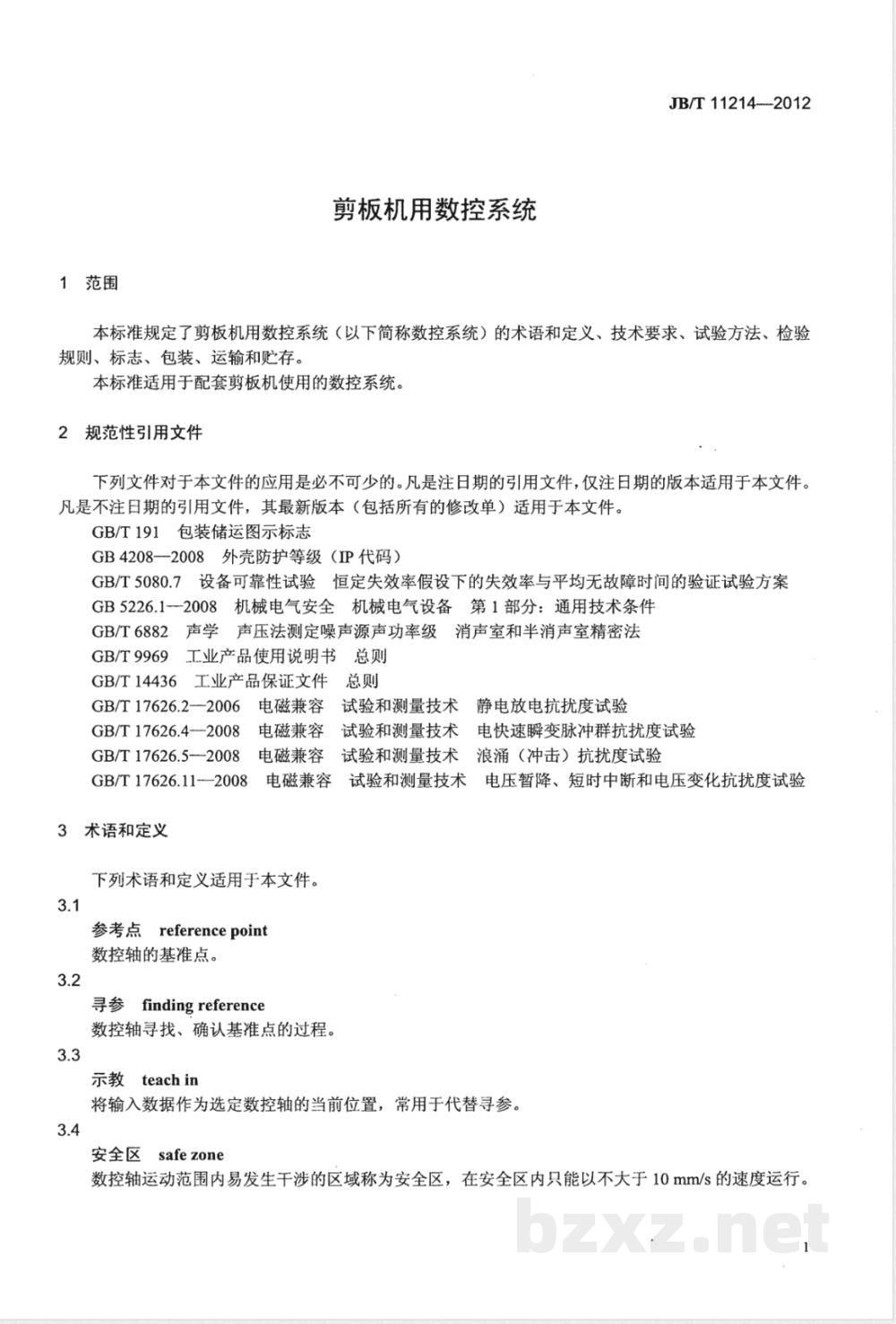 JB/T 11214—2012

剪板机用数控系统

1 范围

本标准规定了剪板机用数控系统（以下简称数控系统）的术语和定义、技术要求、试验方法、检验规则、标志、包装、运输和贮存。

本标准适用于配套剪板机使用的数控系统。

2 规范性引用文件

下列文件对于本文件的应用是必不可少的。凡是注日期的引用文件，仅注日期的版本适用于本文件。凡是不注日期的引用文件，其最新版本（包括所有的修改单）适用于本文件。

GB/T 191 包装储运图示标志

GB 4208—2008 外壳防护等级（IP 代码）

GB/T 5080.7 设备可靠性试验 恒定失效率假设下的失效率与平均无故障时间的验证试验方案

GB 5226.1—2008 机械电气安全 机械电气设备 第 1 部分：通用技术条件

GB/T 6882 声学 声压法测定噪声源声功率级 消声室和半消声室精密法

GB/T 9969 工业产品使用说明书 总则

GB/T 14436 工业产品保证文件 总则

GB/T 17626.2—2006 电磁兼容 试验和测量技术 静电放电抗扰度试验

GB/T 17626.4—2008 电磁兼容 试验和测量技术 电快速瞬变脉冲群抗扰度试验

GB/T 17626.5—2008 电磁兼容 试验和测量技术 浪涌（冲击）抗扰度试验

GB/T 17626.11—2008 电磁兼容 试验和测量技术 电压暂降、短时中断和电压变化抗扰度试验

3 术语和定义

下列术语和定义适用于本文件。

3.1

参考点 reference point

数控轴的基准点。

3.2

寻参 finding reference

数控轴寻找、确认基准点的过程。

3.3

示教 teach in

将输入数据作为选定数控轴的当前位置，常用于代替寻参。

3.4

安全区 safe zone

数控轴运动范围内易发生干涉的区域称为安全区，在安全区内只能以不大于 10 mm/s 的速度运行。

bzxz.net

1